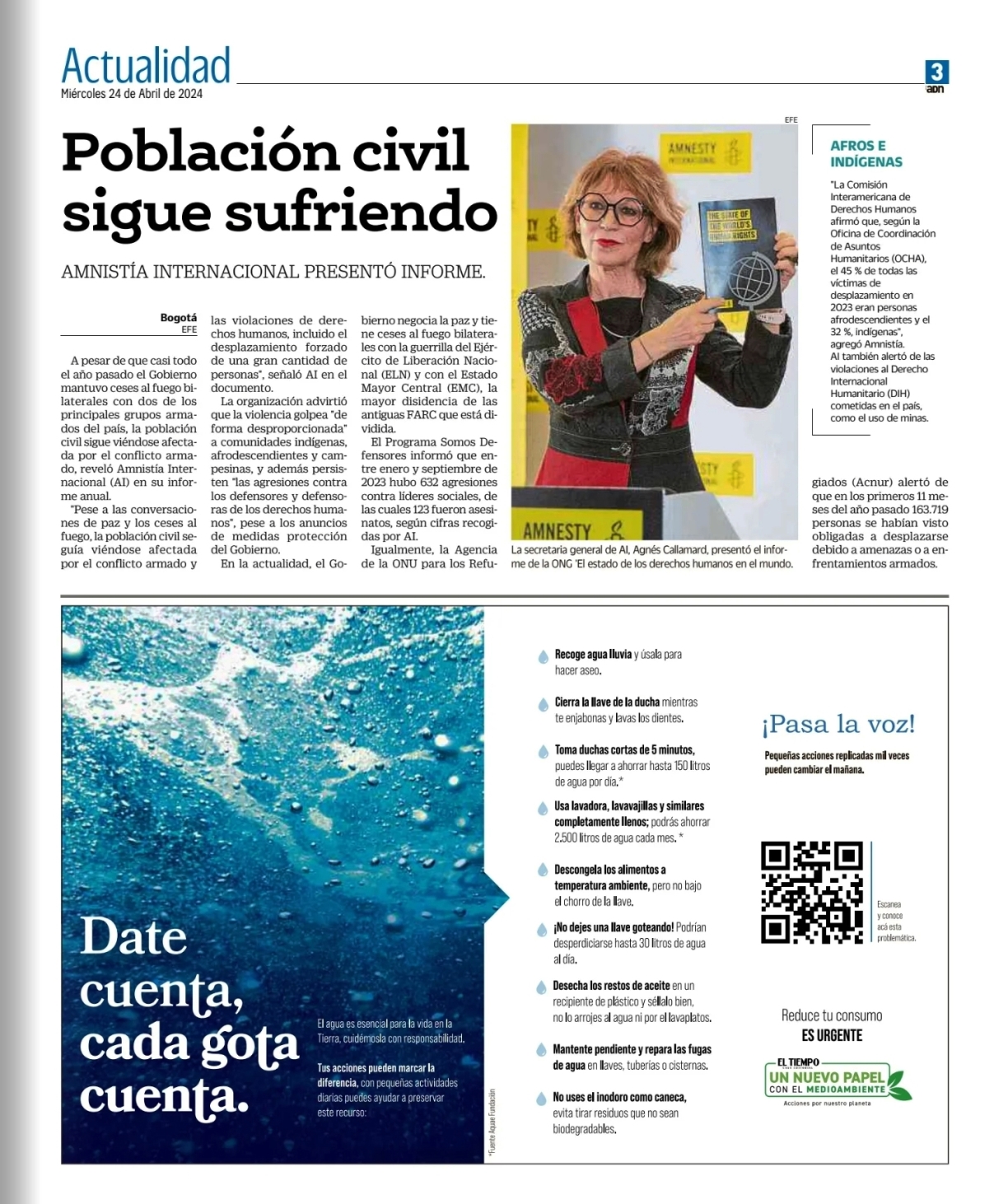 Actualidad
Miércoles 24 de Abril de 2024

3
adn

Población civil sigue sufriendo

AMNISTÍA INTERNACIONAL PRESENTÓ INFORME.

Bogotá
EFE

A pesar de que casi todo el año pasado el Gobierno mantuvo ceses al fuego bilaterales con dos de los principales grupos armados del país, la población civil sigue viéndose afectada por el conflicto armado, reveló Amnistía Internacional (AI) en su informe anual.

"Pese a las conversaciones de paz y los ceses al fuego, la población civil seguía viéndose afectada por el conflicto armado y las violaciones de derechos humanos, incluido el desplazamiento forzado de una gran cantidad de personas", señaló AI en el documento.

La organización advirtió que la violencia golpea "de forma desproporcionada" a comunidades indígenas, afrodescendientes y campesinas, y además persisten "las agresiones contra los defensores y defensoras de los derechos humanos", pese a los anuncios de medidas protección del Gobierno.

En la actualidad, el Gobierno negocia la paz y tiene ceses al fuego bilaterales con la guerrilla del Ejército de Liberación Nacional (ELN) y con el Estado Mayor Central (EMC), la mayor disidencia de las antiguas FARC que está dividida.

El Programa Somos Defensores informó que entre enero y septiembre de 2023 hubo 632 agresiones contra líderes sociales, de las cuales 123 fueron asesinatos, según cifras recogidas por AI.

Igualmente, la Agencia de la ONU para los Refugiados (Acnur) alertó de que en los primeros 11 meses del año pasado 163.719 personas se habían visto obligadas a desplazarse debido a amenazas o a enfrentamientos armados.

EFE
AMNESTY INTERNATIONAL
THE STATE OF THE WORLD'S HUMAN RIGHTS
AMNESTY

La secretaria general de AI, Agnés Callamard, presentó el informe de la ONG 'El estado de los derechos humanos en el mundo.

AFROS E INDÍGENAS
"La Comisión Interamericana de Derechos Humanos afirmó que, según la Oficina de Coordinación de Asuntos Humanitarios (OCHA), el 45 % de todas las víctimas de desplazamiento en 2023 eran personas afrodescendientes y el 32 %, indígenas", agregó Amnistía. AI también alertó de las violaciones al Derecho Internacional Humanitario (DIH) cometidas en el país, como el uso de minas.

Date cuenta, cada gota cuenta.

El agua es esencial para la vida en la Tierra, cuidémosla con responsabilidad.

Tus acciones pueden marcar la diferencia, con pequeñas actividades diarias puedes ayudar a preservar este recurso:

*Fuente Aquae Fundación

Recoge agua lluvia y úsala para hacer aseo.

Cierra la llave de la ducha mientras te enjabonas y lavas los dientes.

Toma duchas cortas de 5 minutos, puedes llegar a ahorrar hasta 150 litros de agua por día.*

Usa lavadora, lavavajillas y similares completamente llenos; podrás ahorrar 2.500 litros de agua cada mes. *

Descongela los alimentos a temperatura ambiente, pero no bajo el chorro de la llave.

¡No dejes una llave goteando! Podrían desperdiciarse hasta 30 litros de agua al día.

Desecha los restos de aceite en un recipiente de plástico y séllalo bien, no lo arrojes al agua ni por el lavaplatos.

Mantente pendiente y repara las fugas de agua en llaves, tuberías o cisternas.

No uses el inodoro como caneca, evita tirar residuos que no sean biodegradables.

¡Pasa la voz!
Pequeñas acciones replicadas mil veces pueden cambiar el mañana.

Escanea y conoce acá esta problemática.

Reduce tu consumo
ES URGENTE

EL TIEMPO
UN NUEVO PAPEL CON EL MEDIOAMBIENTE
Acciones por nuestro planeta